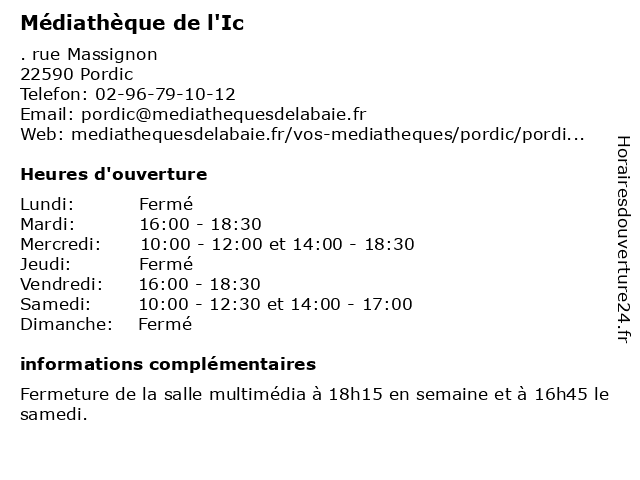 Médiathèque de l'Ic

. rue Massignon
22590 Pordic
Telefon: 02-96-79-10-12
Email: pordic@mediathequesdelabaie.fr
Web: mediathequesdelabaie.fr/vos-mediatheques/pordic/pordi...

Heures d'ouverture

Lundi: Fermé
Mardi: 16:00 - 18:30
Mercredi: 10:00 - 12:00 et 14:00 - 18:30
Jeudi: Fermé
Vendredi: 16:00 - 18:30
Samedi: 10:00 - 12:30 et 14:00 - 17:00
Dimanche: Fermé

informations complémentaires

Fermeture de la salle multimédia à 18h15 en semaine et à 16h45 le samedi.

Horairesdouverture24.fr